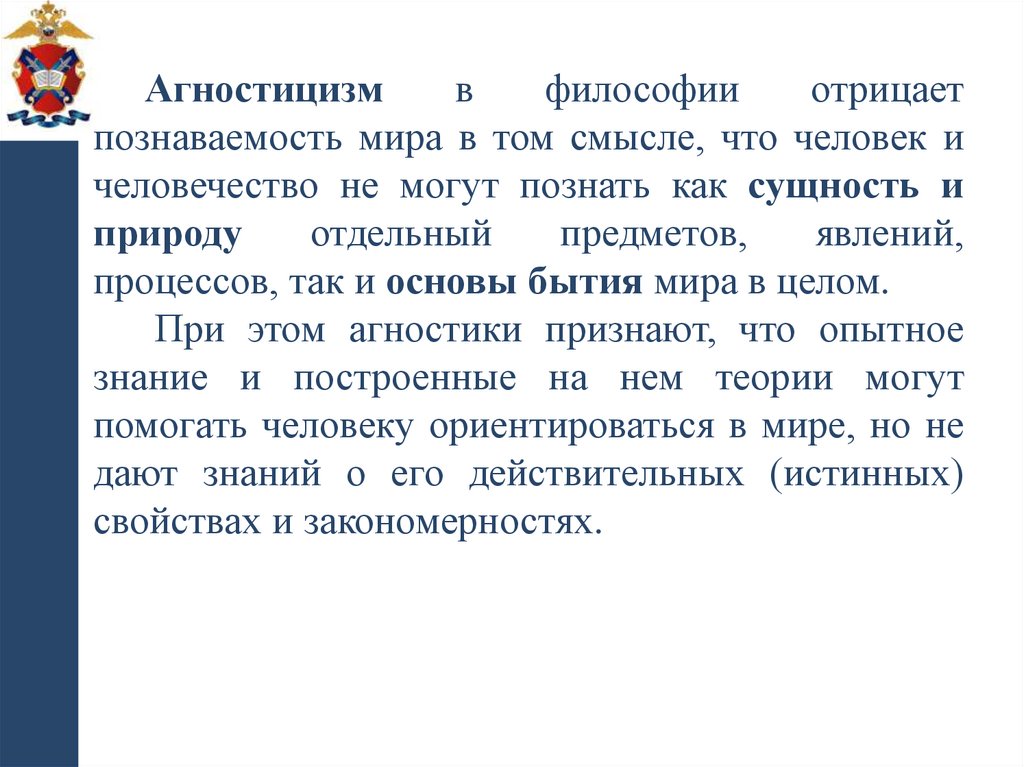 Агностицизм в философии отрицает познаваемость мира в том смысле, что человек и человечество не могут познать как сущность и природу отдельный предметов, явлений, процессов, так и основы бытия мира в целом.

При этом агностики признают, что опытное знание и построенные на нем теории могут помогать человеку ориентироваться в мире, но не дают знаний о его действительных (истинных) свойствах и закономерностях.